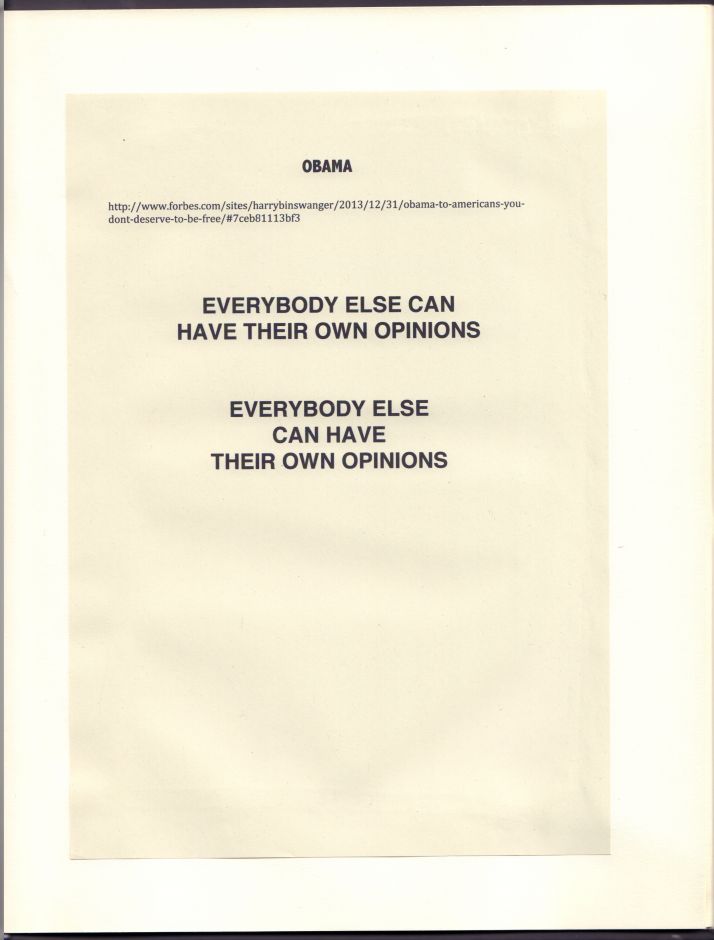 OBAMA

http://www.forbes.com/sites/harrybinswanger/2013/12/31/obama-to-americans-you-dont-deserve-to-be-free/#7ceb81113bf3

EVERYBODY ELSE CAN HAVE THEIR OWN OPINIONS

EVERYBODY ELSE CAN HAVE THEIR OWN OPINIONS